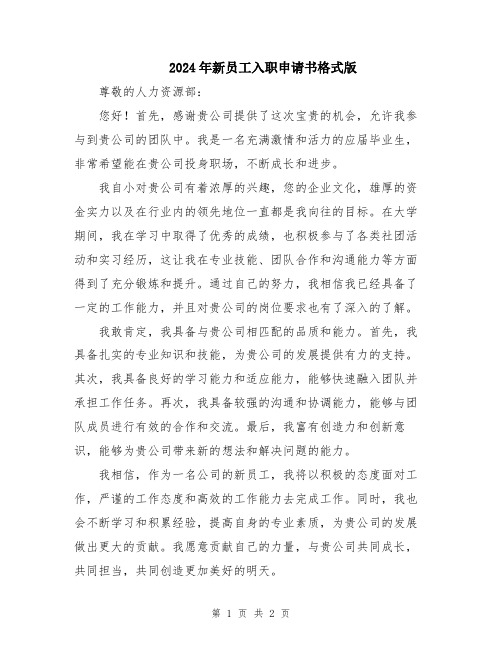 2024年新员工入职申请书格式版

尊敬的人力资源部：

您好！首先，感谢贵公司提供了这次宝贵的机会，允许我参与到贵公司的团队中。我是一名充满激情和活力的应届毕业生，非常希望能在贵公司投身职场，不断成长和进步。

我自小对贵公司有着浓厚的兴趣，您的企业文化，雄厚的资金实力以及在行业内的领先地位一直都是我向往的目标。在大学期间，我在学习中取得了优秀的成绩，也积极参与了各类社团活动和实习经历，这让我在专业技能、团队合作和沟通能力等方面得到了充分锻炼和提升。通过自己的努力，我相信我已经具备了一定的工作能力，并且对贵公司的岗位要求也有了深入的了解。

我敢肯定，我具备与贵公司相匹配的品质和能力。首先，我具备扎实的专业知识和技能，为贵公司的发展提供有力的支持。其次，我具备良好的学习能力和适应能力，能够快速融入团队并承担工作任务。再次，我具备较强的沟通和协调能力，能够与团队成员进行有效的合作和交流。最后，我富有创造力和创新意识，能够为贵公司带来新的想法和解决问题的能力。

我相信，作为一名公司的新员工，我将以积极的态度面对工作，严谨的工作态度和高效的工作能力去完成工作。同时，我也会不断学习和积累经验，提高自身的专业素质，为贵公司的发展做出更大的贡献。我愿意贡献自己的力量，与贵公司共同成长，共同担当，共同创造更加美好的明天。

第 1 页 共 2 页